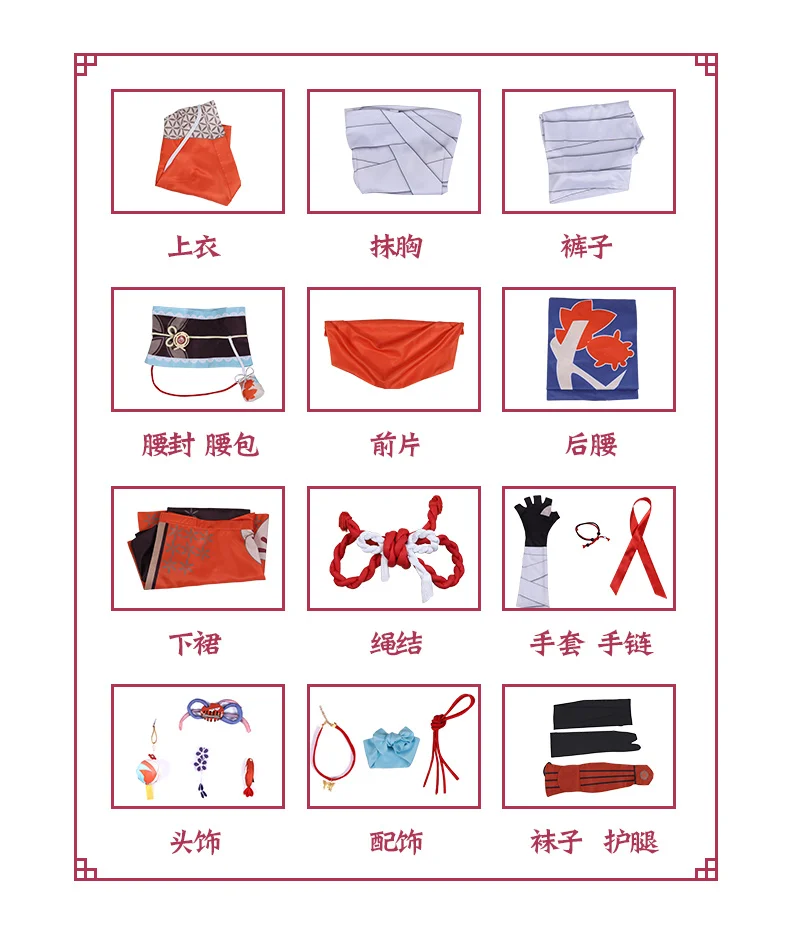 上衣

抹胸

裤子

腰封 腰包

前片

后腰

下裙

绳结

手套 手链

头饰

配饰

袜子 护腿